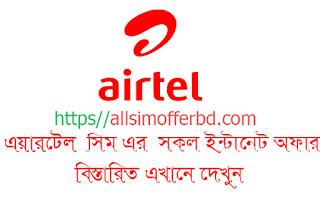 airtel

https//allsimofferbd.com

এয়ারটেল সিম এর সকল ইন্টানেট অফার বিস্তারিত এখানে দেখুন